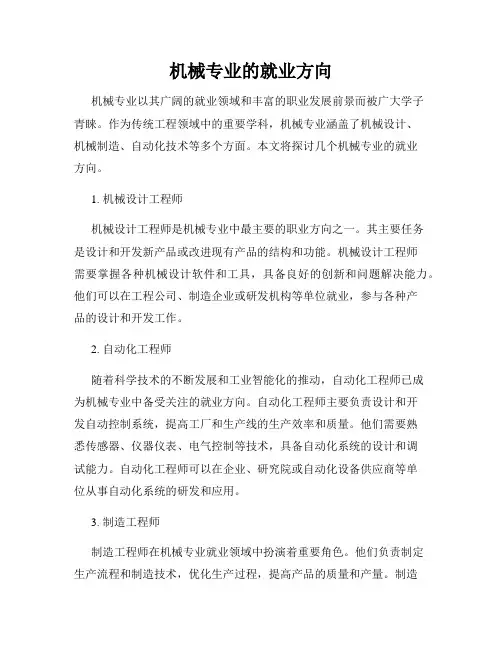 机械专业的就业方向

机械专业以其广阔的就业领域和丰富的职业发展前景而被广大学子青睐。作为传统工程领域中的重要学科，机械专业涵盖了机械设计、机械制造、自动化技术等多个方面。本文将探讨几个机械专业的就业方向。

1. 机械设计工程师

机械设计工程师是机械专业中最主要的职业方向之一。其主要任务是设计和开发新产品或改进现有产品的结构和功能。机械设计工程师需要掌握各种机械设计软件和工具，具备良好的创新和问题解决能力。他们可以在工程公司、制造企业或研发机构等单位就业，参与各种产品的设计和开发工作。

2. 自动化工程师

随着科学技术的不断发展和工业智能化的推动，自动化工程师已成为机械专业中备受关注的就业方向。自动化工程师主要负责设计和开发自动控制系统，提高工厂和生产线的生产效率和质量。他们需要熟悉传感器、仪器仪表、电气控制等技术，具备自动化系统的设计和调试能力。自动化工程师可以在企业、研究院或自动化设备供应商等单位从事自动化系统的研发和应用。

3. 制造工程师

制造工程师在机械专业就业领域中扮演着重要角色。他们负责制定生产流程和制造技术，优化生产过程，提高产品的质量和产量。制造